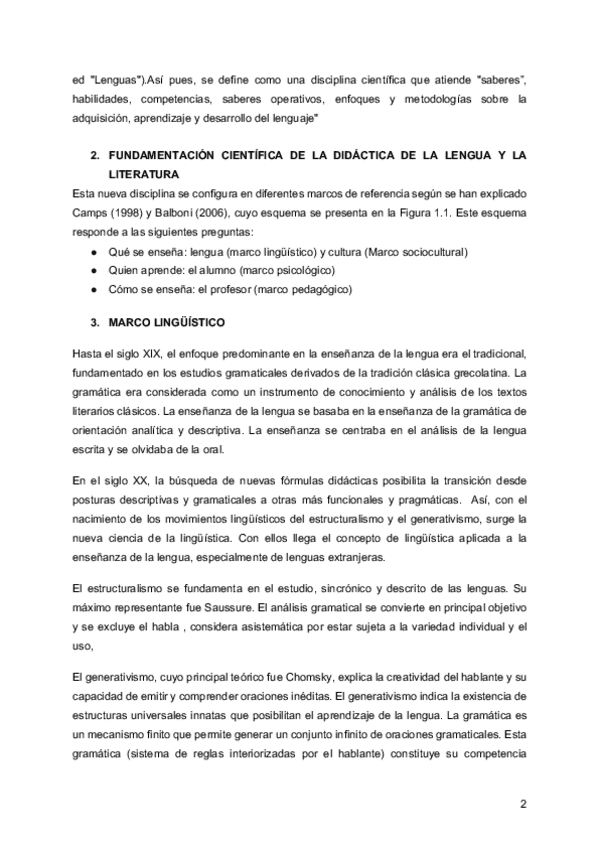 ed "Lenguas").Así pues, se define como una disciplina científica que atiende "saberes", habilidades, competencias, saberes operativos, enfoques y metodologías sobre la adquisición, aprendizaje y desarrollo del lenguaje"

2. FUNDAMENTACIÓN CIENTÍFICA DE LA DIDÁCTICA DE LA LENGUA Y LA LITERATURA

Esta nueva disciplina se configura en diferentes marcos de referencia según se han explicado Camps (1998) y Balboni (2006), cuyo esquema se presenta en la Figura 1.1. Este esquema responde a las siguientes preguntas:

● Qué se enseña: lengua (marco lingüístico) y cultura (Marco sociocultural)
● Quien aprende: el alumno (marco psicológico)
● Cómo se enseña: el profesor (marco pedagógico)

3. MARCO LINGÜÍSTICO

Hasta el siglo XIX, el enfoque predominante en la enseñanza de la lengua era el tradicional, fundamentado en los estudios gramaticales derivados de la tradición clásica grecolatina. La gramática era considerada como un instrumento de conocimiento y análisis de los textos literarios clásicos. La enseñanza de la lengua se basaba en la enseñanza de la gramática de orientación analítica y descriptiva. La enseñanza se centraba en el análisis de la lengua escrita y se olvidaba de la oral.

En el siglo XX, la búsqueda de nuevas fórmulas didácticas posibilita la transición desde posturas descriptivas y gramaticales a otras más funcionales y pragmáticas. Así, con el nacimiento de los movimientos lingüísticos del estructuralismo y el generativismo, surge la nueva ciencia de la lingüística. Con ellos llega el concepto de lingüística aplicada a la enseñanza de la lengua, especialmente de lenguas extranjeras.

El estructuralismo se fundamenta en el estudio, sincrónico y descrito de las lenguas. Su máximo representante fue Saussure. El análisis gramatical se convierte en principal objetivo y se excluye el habla , considera asistemática por estar sujeta a la variedad individual y el uso,

El generativismo, cuyo principal teórico fue Chomsky, explica la creatividad del hablante y su capacidad de emitir y comprender oraciones inéditas. El generativismo indica la existencia de estructuras universales innatas que posibilitan el aprendizaje de la lengua. La gramática es un mecanismo finito que permite generar un conjunto infinito de oraciones gramaticales. Esta gramática (sistema de reglas interiorizadas por el hablante) constituye su competencia

2